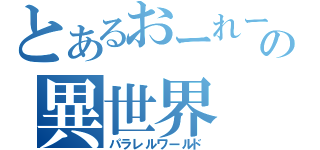 とあるおーれーの
異世界
パラレルワールド